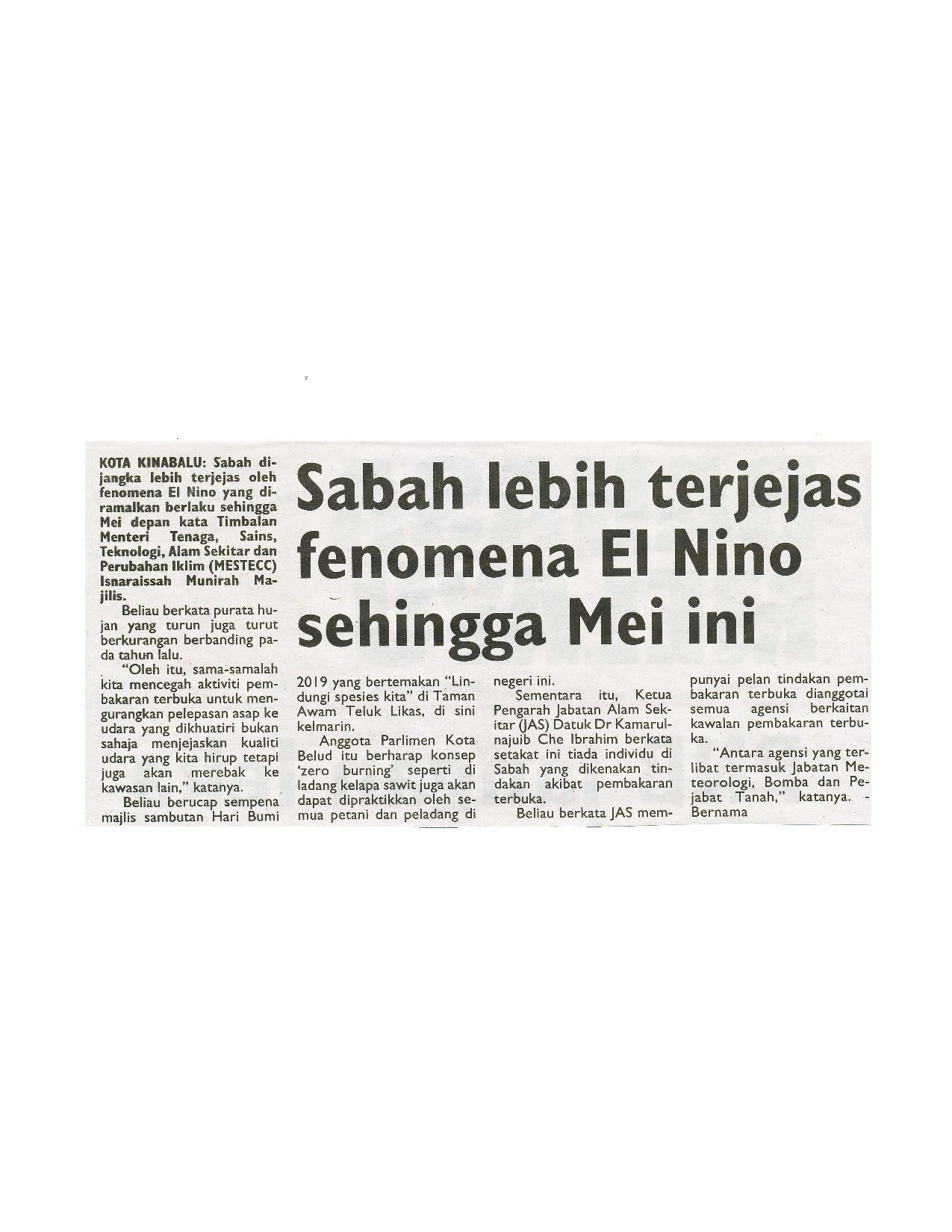 Sabah lebih terjejas fenomena El Nino sehingga Mei ini

KOTA KINABALU: Sabah dijangka lebih terjejas oleh fenomena El Nino yang diramalkan berlaku sehingga Mei depan kata Timbalan Menteri Tenaga, Sains, Teknologi, Alam Sekitar dan Perubahan Iklim (MESTECC) Isnaraissah Munirah Majilis.

Beliau berkata purata hujan yang turun juga turut berkurangan berbanding pada tahun lalu.

"Oleh itu, sama-samalah kita mencegah aktiviti pembakaran terbuka untuk mengurangkan pelepasan asap ke udara yang dikhuatiri bukan sahaja menjejaskan kualiti udara yang kita hirup tetapi juga akan merebak ke kawasan lain," katanya.

Beliau berucap sempena majlis sambutan Hari Bumi 2019 yang bertemakan "Lindungi spesies kita" di Taman Awam Teluk Likas, di sini kelmarin.

Anggota Parlimen Kota Belud itu berharap konsep 'zero burning' seperti di ladang kelapa sawit juga akan dapat dipraktikkan oleh semua petani dan peladang di negeri ini.

Sementara itu, Ketua Pengarah Jabatan Alam Sekitar (JAS) Datuk Dr Kamarulnajuib Che Ibrahim berkata setakat ini tiada individu di Sabah yang dikenakan tindakan akibat pembakaran terbuka.

Beliau berkata JAS mempunyai pelan tindakan pembakaran terbuka dianggotai semua agensi berkaitan kawalan pembakaran terbuka.

"Antara agensi yang terlibat termasuk Jabatan Meteorologi, Bomba dan Pejabat Tanah," katanya. - Bernama